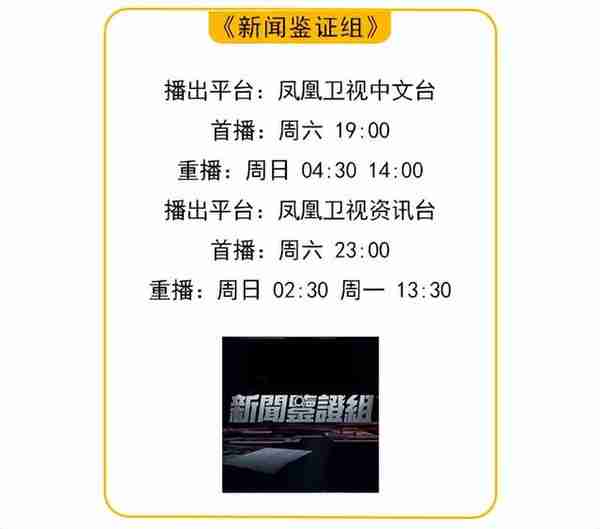 《新闻鉴证组》

播出平台：凤凰卫视中文台

首播：周六 19:00

重播：周日 04:30 14:00

播出平台：凤凰卫视资讯台

首播：周六 23:00

重播：周日 02:30 周一 13:30

新聞鑒證組